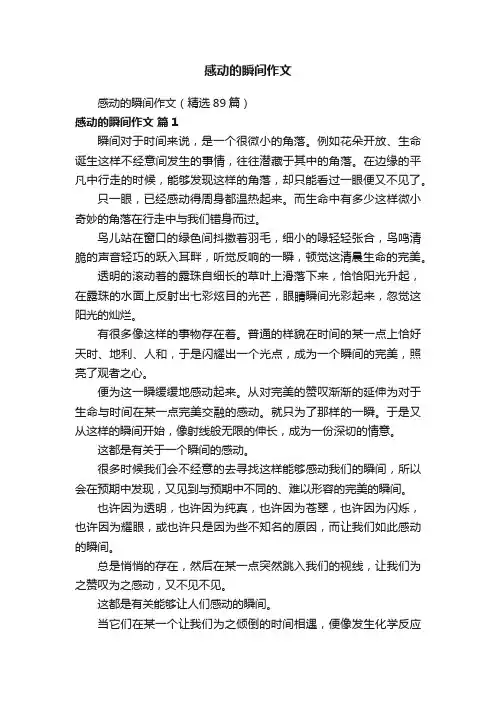 感动的瞬间作文

感动的瞬间作文（精选89篇）

感动的瞬间作文 篇1

瞬间对于时间来说，是一个很微小的角落。例如花朵开放、生命诞生这样不经意间发生的事情，往往潜藏于其中的角落。在边缘的平凡中行走的时候，能够发现这样的角落，却只能看过一眼便又不见了。

只一眼，已经感动得周身都温热起来。而生命中有多少这样微小奇妙的角落在行走中与我们错身而过。

鸟儿站在窗口的绿色间抖擞着羽毛，细小的喙轻轻张合，鸟鸣清脆的声音轻巧的跃入耳畔，听觉反响的一瞬，顿觉这清晨生命的完美。

透明的滚动着的露珠自细长的草叶上滑落下来，恰恰阳光升起，在露珠的水面上反射出七彩炫目的光芒，眼睛瞬间光彩起来，忽觉这阳光的灿烂。

有很多像这样的事物存在着。普通的样貌在时间的某一点上恰好天时、地利、人和，于是闪耀出一个光点，成为一个瞬间的完美，照亮了观者之心。

便为这一瞬缓缓地感动起来。从对完美的赞叹渐渐的延伸为对于生命与时间在某一点完美交融的感动。就只为了那样的一瞬。于是又从这样的瞬间开始，像射线般无限的伸长，成为一份深切的情意。

这都是有关于一个瞬间的感动。

很多时候我们会不经意的去寻找这样能够感动我们的瞬间，所以会在预期中发现，又见到与预期中不同的、难以形容的完美的瞬间。

也许因为透明，也许因为纯真，也许因为苍翠，也许因为闪烁，也许因为耀眼，或也许只是因为些不知名的原因，而让我们如此感动的瞬间。

总是悄悄的存在，然后在某一点突然跳入我们的视线，让我们为之赞叹为之感动，又不见不见。

这都是有关能够让人们感动的瞬间。

当它们在某一个让我们为之倾倒的时间相遇，便像发生化学反应